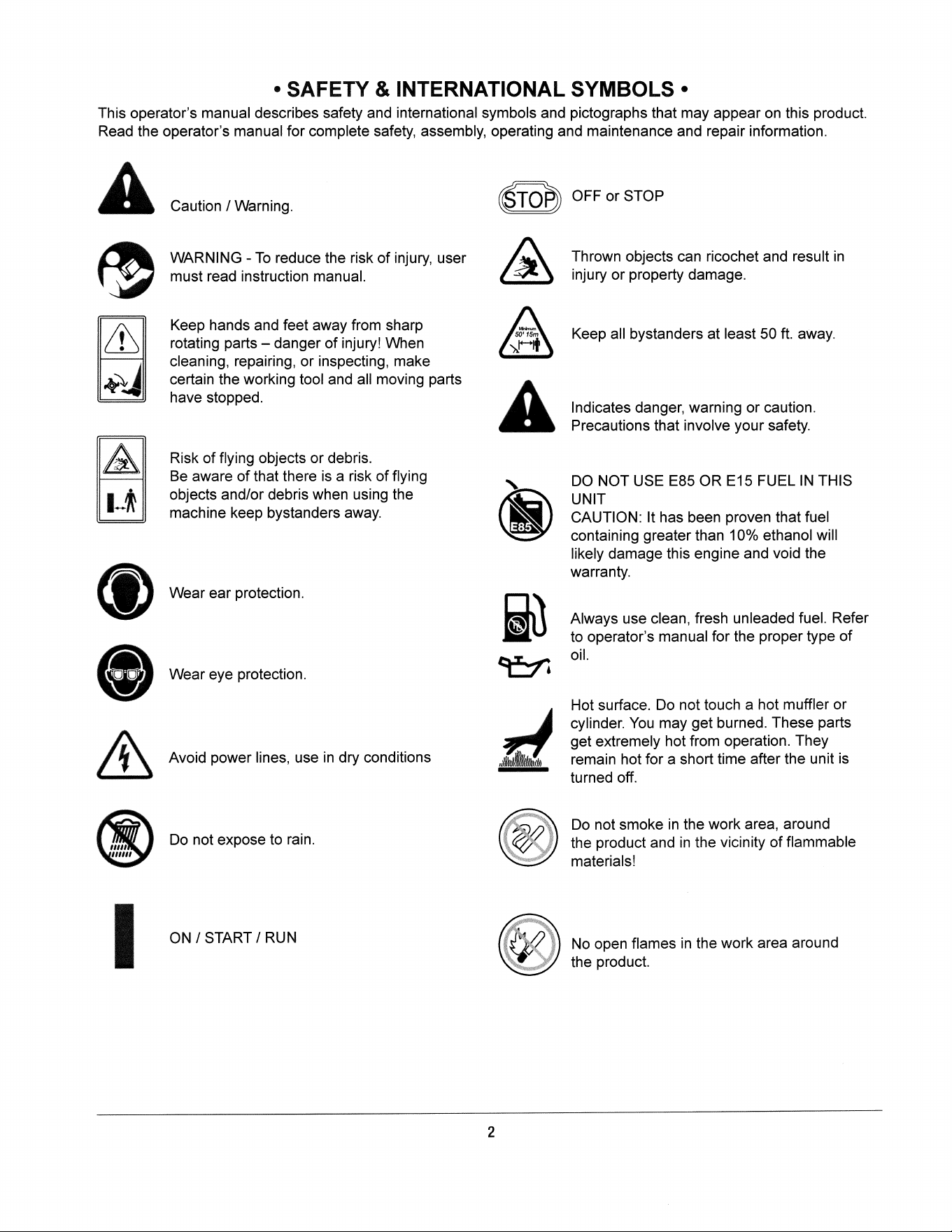 • SAFETY & INTERNATIONAL SYMBOLS •

This operator's manual describes safety and international symbols and pictographs that may appear on this product. Read the operator's manual for complete safety, assembly, operating and maintenance and repair information.

Caution / Warning.

WARNING - To reduce the risk of injury, user must read instruction manual.

Keep hands and feet away from sharp rotating parts – danger of injury! When cleaning, repairing, or inspecting, make certain the working tool and all moving parts have stopped.

Risk of flying objects or debris. Be aware of that there is a risk of flying objects and/or debris when using the machine keep bystanders away.

Wear ear protection.

Wear eye protection.

Avoid power lines, use in dry conditions

Do not expose to rain.

ON / START / RUN

STOP

OFF or STOP

Thrown objects can ricochet and result in injury or property damage.

Minimum 50' 15m

Keep all bystanders at least 50 ft. away.

Indicates danger, warning or caution. Precautions that involve your safety.

E85

DO NOT USE E85 OR E15 FUEL IN THIS UNIT
CAUTION: It has been proven that fuel containing greater than 10% ethanol will likely damage this engine and void the warranty.

Always use clean, fresh unleaded fuel. Refer to operator's manual for the proper type of oil.

Hot surface. Do not touch a hot muffler or cylinder. You may get burned. These parts get extremely hot from operation. They remain hot for a short time after the unit is turned off.

Do not smoke in the work area, around the product and in the vicinity of flammable materials!

No open flames in the work area around the product.

2